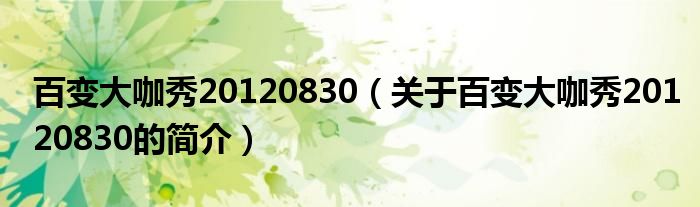 百变大咖秀20120830（关于百变大咖秀20120830的简介）